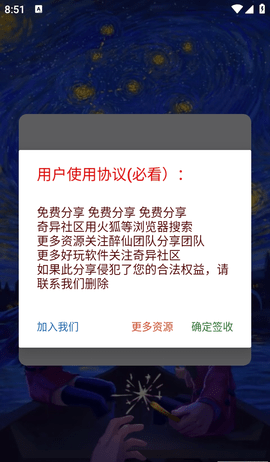 8:51

用户使用协议(必看）：

免费分享 免费分享 免费分享
奇异社区用火狐等浏览器搜索
更多资源关注醉仙团队分享团队
更多好玩软件关注奇异社区
如果此分享侵犯了您的合法权益，请联系我们删除

加入我们 更多资源 确定签收